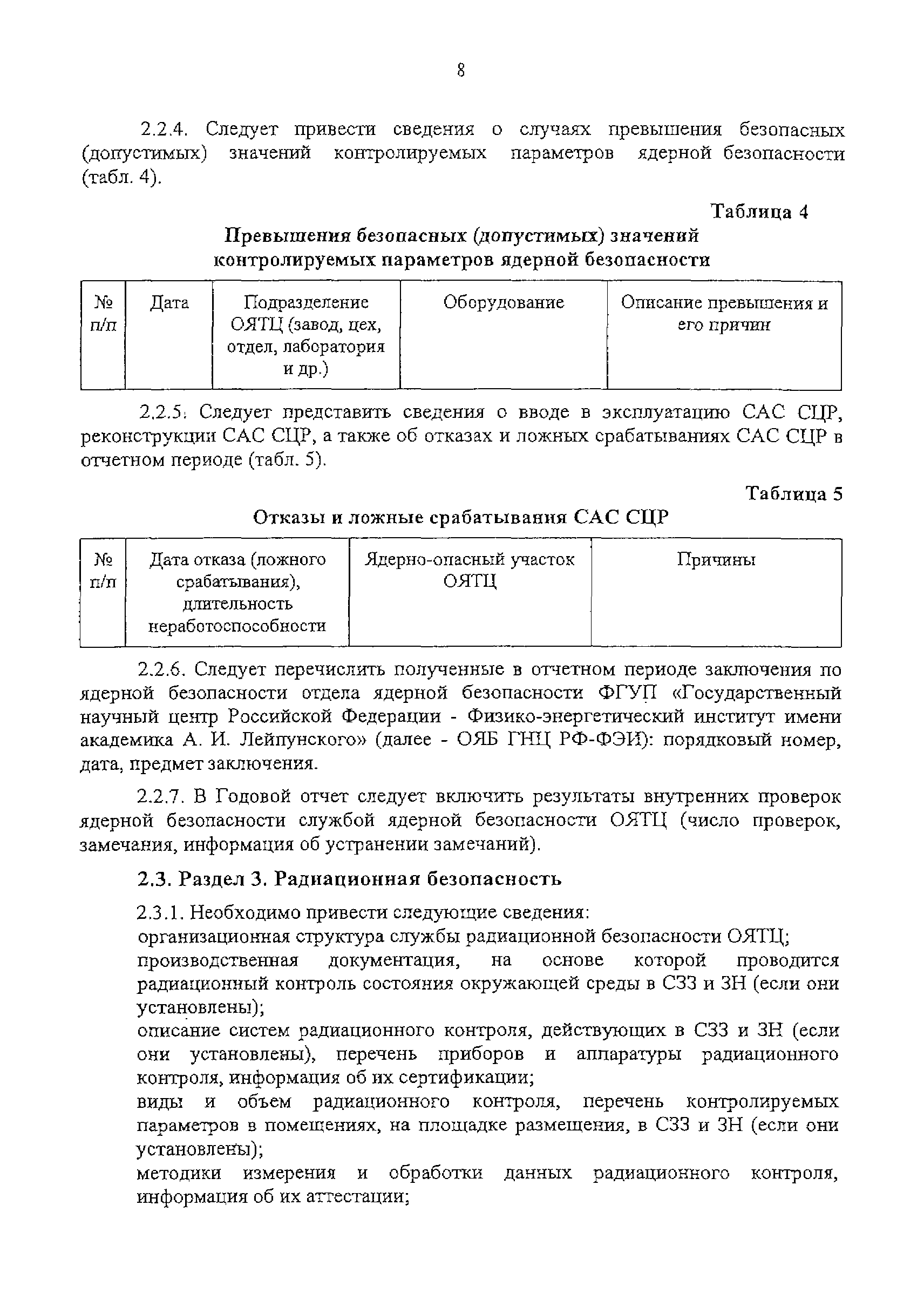 8

2.2.4. Следует привести сведения о случаях превышения безопасных (допустимых) значений контролируемых параметров ядерной безопасности (табл. 4).

Таблица 4

Превышения безопасных (допустимых) значений контролируемых параметров ядерной безопасности

| № п/п | Дата | Подразделение ОЯТЦ (завод, цех, отдел, лаборатория и др.) | Оборудование | Описание превышения и его причин |
|---|---|---|---|---|

2.2.5. Следует представить сведения о вводе в эксплуатацию САС СЦР, реконструкции САС СЦР, а также об отказах и ложных срабатываниях САС СЦР в отчетном периоде (табл. 5).

Таблица 5

Отказы и ложные срабатывания САС СЦР

| № п/п | Дата отказа (ложного срабатывания), длительность неработоспособности | Ядерно-опасный участок ОЯТЦ | Причины |
|---|---|---|---|

2.2.6. Следует перечислить полученные в отчетном периоде заключения по ядерной безопасности отдела ядерной безопасности ФГУП «Государственный научный центр Российской Федерации - Физико-энергетический институт имени академика А. И. Лейпунского» (далее - ОЯБ ГНЦ РФ-ФЭИ): порядковый номер, дата, предмет заключения.

2.2.7. В Годовой отчет следует включить результаты внутренних проверок ядерной безопасности службой ядерной безопасности ОЯТЦ (число проверок, замечания, информация об устранении замечаний).

2.3. Раздел 3. Радиационная безопасность

2.3.1. Необходимо привести следующие сведения:
организационная структура службы радиационной безопасности ОЯТЦ;
производственная документация, на основе которой проводится радиационный контроль состояния окружающей среды в СЗЗ и ЗН (если они установлены);
описание систем радиационного контроля, действующих в СЗЗ и ЗН (если они установлены), перечень приборов и аппаратуры радиационного контроля, информация об их сертификации;
виды и объем радиационного контроля, перечень контролируемых параметров в помещениях, на площадке размещения, в СЗЗ и ЗН (если они установлены);
методики измерения и обработки данных радиационного контроля, информация об их аттестации;